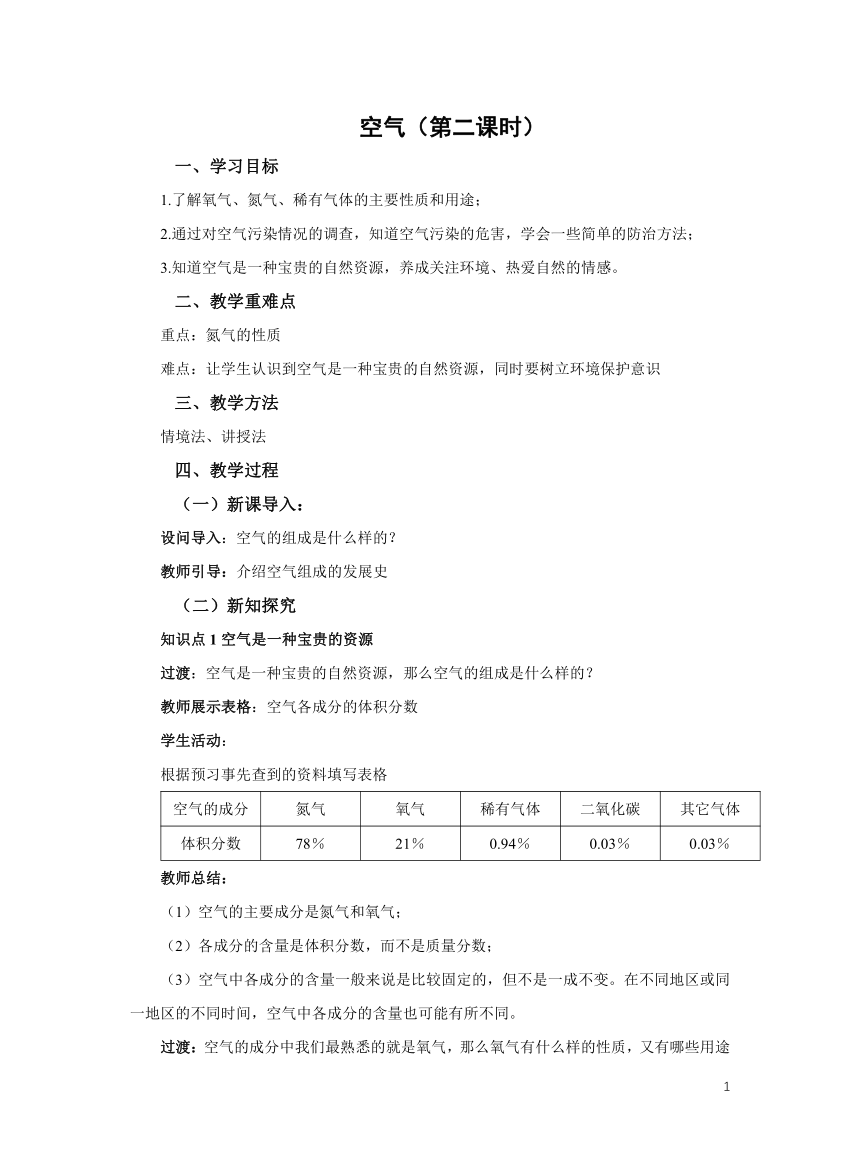 空气（第二课时）

一、学习目标

1.了解氧气、氮气、稀有气体的主要性质和用途；

2.通过对空气污染情况的调查，知道空气污染的危害，学会一些简单的防治方法；

3.知道空气是一种宝贵的自然资源，养成关注环境、热爱自然的情感。

二、教学重难点

重点：氮气的性质

难点：让学生认识到空气是一种宝贵的自然资源，同时要树立环境保护意识

三、教学方法

情境法、讲授法

四、教学过程

（一）新课导入：

设问导入：空气的组成是什么样的？

教师引导：介绍空气组成的发展史

（二）新知探究

知识点 1 空气是一种宝贵的资源

过渡：空气是一种宝贵的自然资源，那么空气的组成是什么样的？

教师展示表格：空气各成分的体积分数

学生活动：

根据预习事先查到的资料填写表格

| 空气的成分 | 氮气 | 氧气 | 稀有气体 | 二氧化碳 | 其它气体 |
|---|---|---|---|---|---|
| 体积分数 | 78% | 21% | 0.94% | 0.03% | 0.03% |

教师总结：

（1）空气的主要成分是氮气和氧气；

（2）各成分的含量是体积分数，而不是质量分数；

（3）空气中各成分的含量一般来说是比较固定的，但不是一成不变。在不同地区或同一地区的不同时间，空气中各成分的含量也可能有所不同。

过渡：空气的成分中我们最熟悉的就是氧气，那么氧气有什么样的性质，又有哪些用途

1